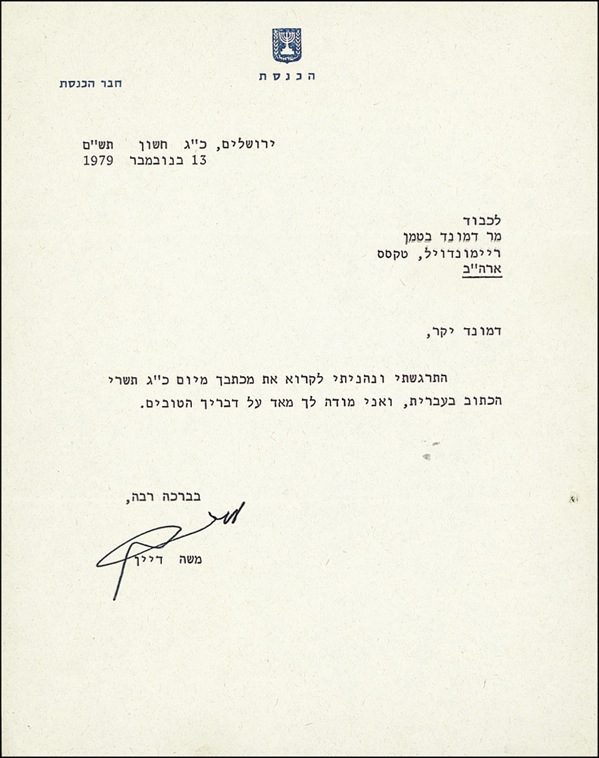 הכנסת

חבר הכנסת

ירושלים, כ"ג חשון תש"ם
13 בנובמבר 1979

לכבוד
מר דמונד בטמן
ריימונדויל, טקסס
ארה"ב

דמונד יקר,

התרגשתי ונהניתי לקרוא את מכתבך מיום כ"ג תשרי הכתוב בעברית, ואני מודה לך מאד על דבריך הטובים.

בברכה רבה,

משה דיין